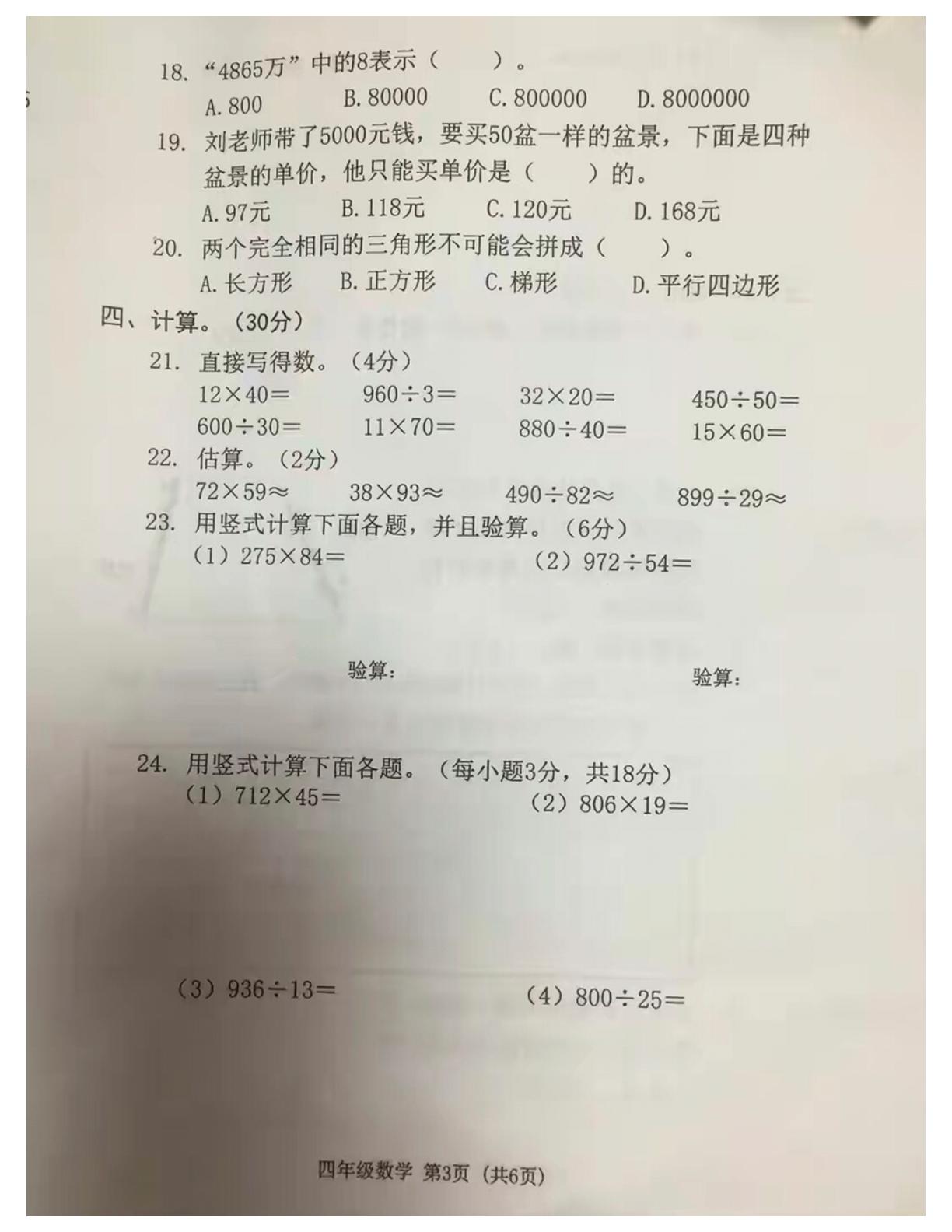 18. “4865万”中的8表示（　　）。

A. 800　　B. 80000　　C. 800000　　D. 8000000

19. 刘老师带了5000元钱，要买50盆一样的盆景，下面是四种盆景的单价，他只能买单价是（　　）的。

A. 97元　　B. 118元　　C. 120元　　D. 168元

20. 两个完全相同的三角形不可能会拼成（　　）。

A. 长方形　　B. 正方形　　C. 梯形　　D. 平行四边形

四、计算。（30分）

21. 直接写得数。（4分）

$12\times40=$　　$960\div3=$　　$32\times20=$　　$450\div50=$

$600\div30=$　　$11\times70=$　　$880\div40=$　　$15\times60=$

22. 估算。（2分）

$72\times59\approx$　　$38\times93\approx$　　$490\div82\approx$　　$899\div29\approx$

23. 用竖式计算下面各题，并且验算。（6分）

（1）$275\times84=$　　（2）$972\div54=$

验算：　　验算：

24. 用竖式计算下面各题。（每小题3分，共18分）

（1）$712\times45=$　　（2）$806\times19=$

（3）$936\div13=$　　（4）$800\div25=$

四年级数学 第3页（共6页）